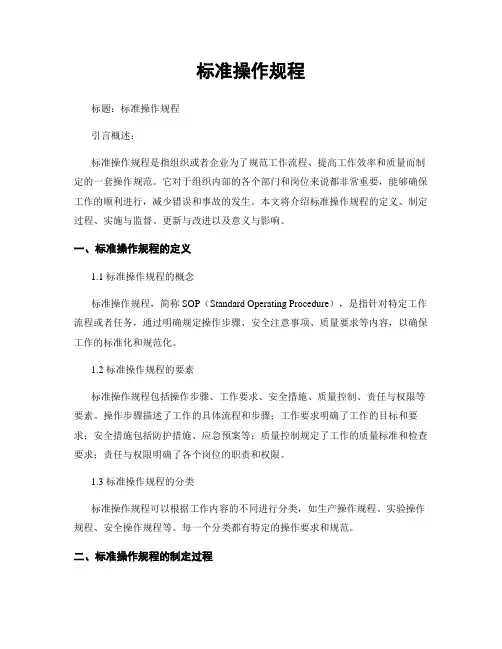 标准操作规程

标题：标准操作规程

引言概述：

标准操作规程是指组织或者企业为了规范工作流程、提高工作效率和质量而制定的一套操作规范。它对于组织内部的各个部门和岗位来说都非常重要，能够确保工作的顺利进行，减少错误和事故的发生。本文将介绍标准操作规程的定义、制定过程、实施与监督、更新与改进以及意义与影响。

一、标准操作规程的定义

1.1 标准操作规程的概念

标准操作规程，简称 SOP（Standard Operating Procedure），是指针对特定工作流程或者任务，通过明确规定操作步骤、安全注意事项、质量要求等内容，以确保工作的标准化和规范化。

1.2 标准操作规程的要素

标准操作规程包括操作步骤、工作要求、安全措施、质量控制、责任与权限等要素。操作步骤描述了工作的具体流程和步骤；工作要求明确了工作的目标和要求；安全措施包括防护措施、应急预案等；质量控制规定了工作的质量标准和检查要求；责任与权限明确了各个岗位的职责和权限。

1.3 标准操作规程的分类

标准操作规程可以根据工作内容的不同进行分类，如生产操作规程、实验操作规程、安全操作规程等。每一个分类都有特定的操作要求和规范。

二、标准操作规程的制定过程